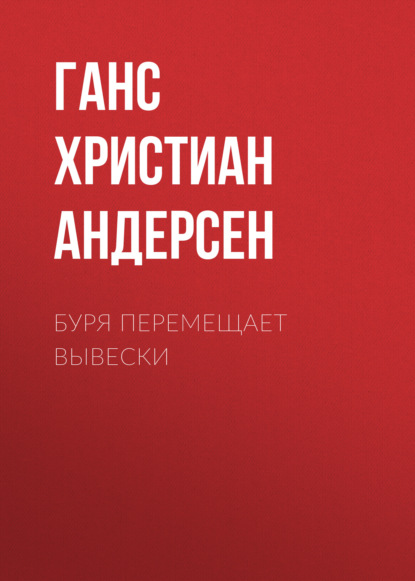 ГАНС ХРИСТИАН АНДЕРСЕН

БУРЯ ПЕРЕМЕЩАЕТ ВЫВЕСКИ